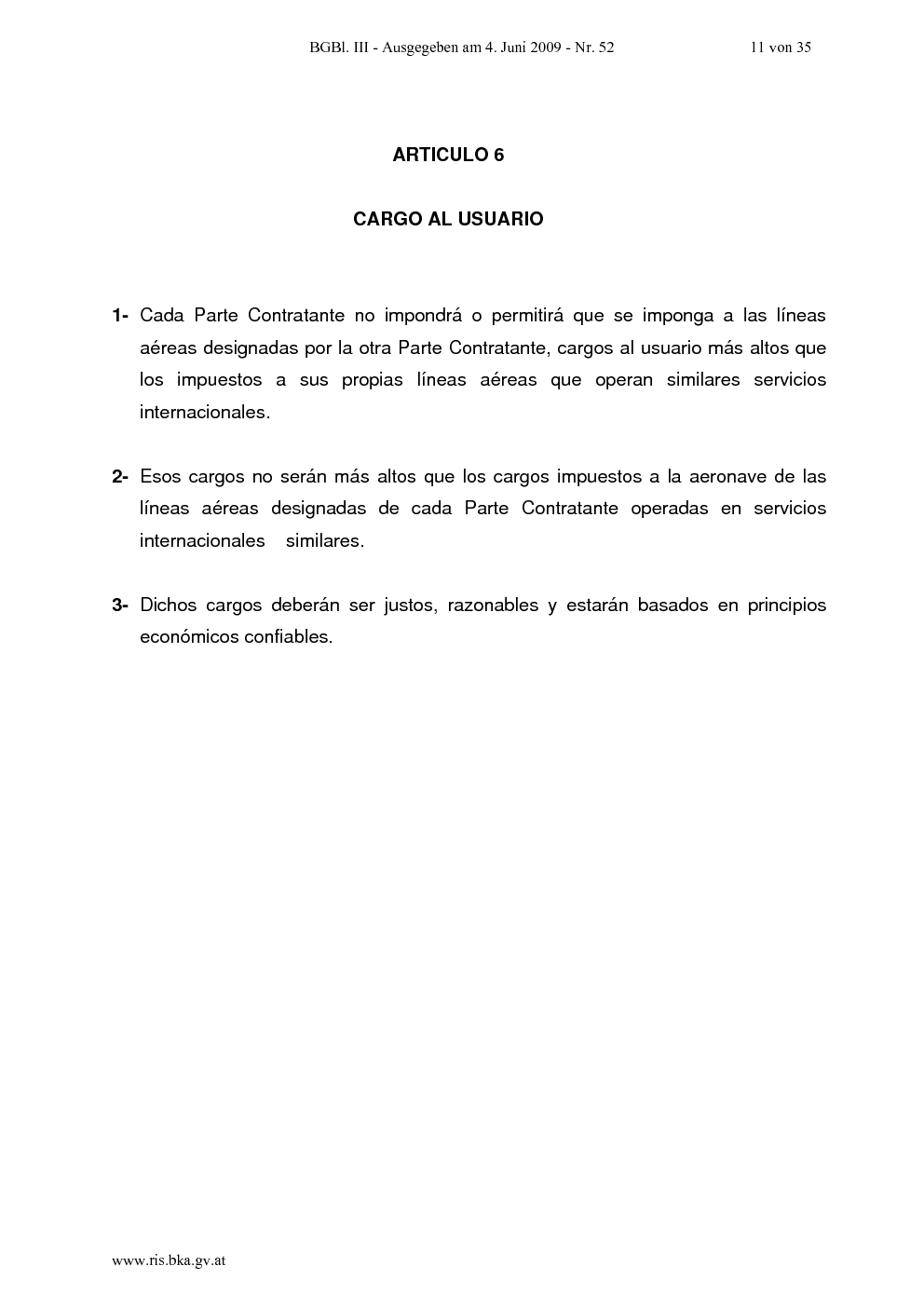 BGBl. III - Ausgegeben am 4. Juni 2009 - Nr. 52 11 von 35

ARTICULO 6

CARGO AL USUARIO

1- Cada Parte Contratante no impondrá o permitirá que se imponga a las líneas aéreas designadas por la otra Parte Contratante, cargos al usuario más altos que los impuestos a sus propias líneas aéreas que operan similares servicios internacionales.

2- Esos cargos no serán más altos que los cargos impuestos a la aeronave de las líneas aéreas designadas de cada Parte Contratante operadas en servicios internacionales similares.

3- Dichos cargos deberán ser justos, razonables y estarán basados en principios económicos confiables.

www.ris.bka.gv.at